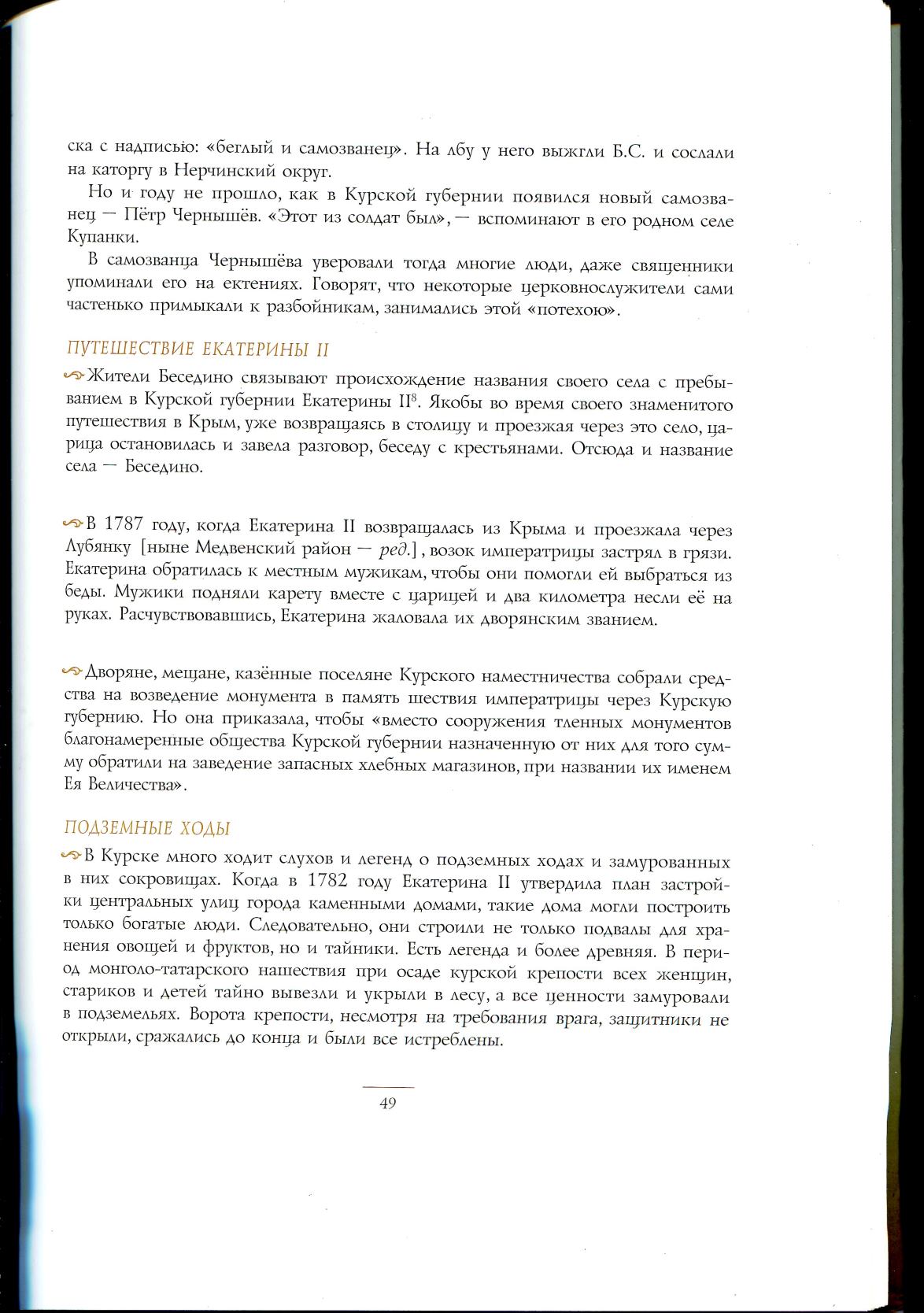 ска с надписью: «беглый и самозванец». На лбу у него выжгли Б.С. и сослали на каторгу в Нерчинский округ.

Но и году не прошло, как в Курской губернии появился новый самозванец — Пётр Чернышёв. «Этот из солдат был», — вспоминают в его родном селе Купанки.

В самозванца Чернышёва уверовали тогда многие люди, даже священники упоминали его на ектениях. Говорят, что некоторые церковнослужители сами частенько примыкали к разбойникам, занимались этой «потехою».

ПУТЕШЕСТВИЕ ЕКАТЕРИНЫ II

Жители Беседино связывают происхождение названия своего села с пребыванием в Курской губернии Екатерины II$^{8}$. Якобы во время своего знаменитого путешествия в Крым, уже возвращаясь в столицу и проезжая через это село, царица остановилась и завела разговор, беседу с крестьянами. Отсюда и название села — Беседино.

В 1787 году, когда Екатерина II возвращалась из Крыма и проезжала через Лубянку [ныне Медвенский район — ред.], возок императрицы застрял в грязи. Екатерина обратилась к местным мужикам, чтобы они помогли ей выбраться из беды. Мужики подняли карету вместе с царицей и два километра несли её на руках. Расчувствовавшись, Екатерина жаловала их дворянским званием.

Дворяне, мещане, казённые поселяне Курского наместничества собрали средства на возведение монумента в память шествия императрицы через Курскую губернию. Но она приказала, чтобы «вместо сооружения тленных монументов благонамеренные общества Курской губернии назначенную от них для того сумму обратили на заведение запасных хлебных магазинов, при названии их именем Ея Величества».

ПОДЗЕМНЫЕ ХОДЫ

В Курске много ходит слухов и легенд о подземных ходах и замурованных в них сокровищах. Когда в 1782 году Екатерина II утвердила план застройки центральных улиц города каменными домами, такие дома могли построить только богатые люди. Следовательно, они строили не только подвалы для хранения овощей и фруктов, но и тайники. Есть легенда и более древняя. В период монголо-татарского нашествия при осаде курской крепости всех женщин, стариков и детей тайно вывезли и укрыли в лесу, а все ценности замуровали в подземельях. Ворота крепости, несмотря на требования врага, защитники не открыли, сражались до конца и были все истреблены.

49